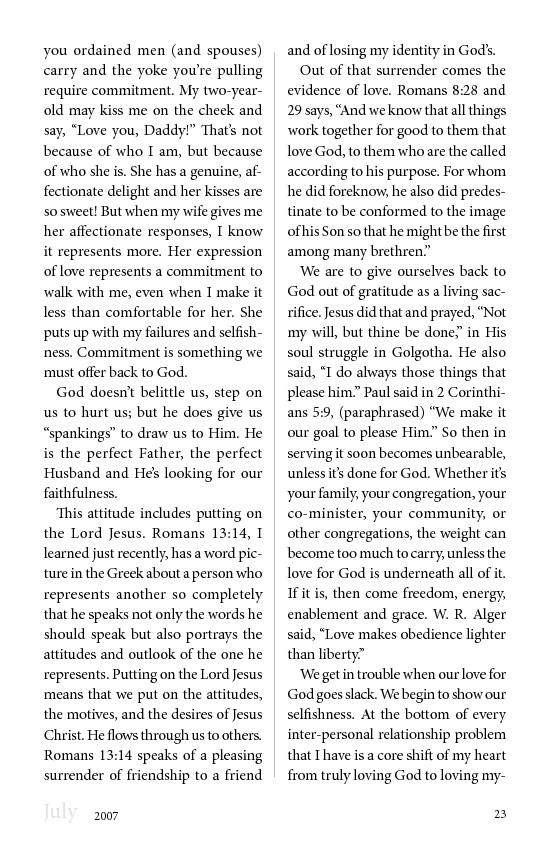 you ordained men (and spouses) carry and the yoke you're pulling require commitment. My two-year-old may kiss me on the cheek and say, "Love you, Daddy!" That's not because of who I am, but because of who she is. She has a genuine, affectionate delight and her kisses are so sweet! But when my wife gives me her affectionate responses, I know it represents more. Her expression of love represents a commitment to walk with me, even when I make it less than comfortable for her. She puts up with my failures and selfishness. Commitment is something we must offer back to God.

God doesn't belittle us, step on us to hurt us; but he does give us "spankings" to draw us to Him. He is the perfect Father, the perfect Husband and He's looking for our faithfulness.

This attitude includes putting on the Lord Jesus. Romans 13:14, I learned just recently, has a word picture in the Greek about a person who represents another so completely that he speaks not only the words he should speak but also portrays the attitudes and outlook of the one he represents. Putting on the Lord Jesus means that we put on the attitudes, the motives, and the desires of Jesus Christ. He flows through us to others. Romans 13:14 speaks of a pleasing surrender of friendship to a friend and of losing my identity in God's.

Out of that surrender comes the evidence of love. Romans 8:28 and 29 says, "And we know that all things work together for good to them that love God, to them who are the called according to his purpose. For whom he did foreknow, he also did predestinate to be conformed to the image of his Son so that he might be the first among many brethren."

We are to give ourselves back to God out of gratitude as a living sacrifice. Jesus did that and prayed, "Not my will, but thine be done," in His soul struggle in Golgotha. He also said, "I do always those things that please him." Paul said in 2 Corinthians 5:9, (paraphrased) "We make it our goal to please Him." So then in serving it soon becomes unbearable, unless it's done for God. Whether it's your family, your congregation, your co-minister, your community, or other congregations, the weight can become too much to carry, unless the love for God is underneath all of it. If it is, then come freedom, energy, enablement and grace. W. R. Alger said, "Love makes obedience lighter than liberty."

We get in trouble when our love for God goes slack. We begin to show our selfishness. At the bottom of every inter-personal relationship problem that I have is a core shift of my heart from truly loving God to loving my-

July 2007 23